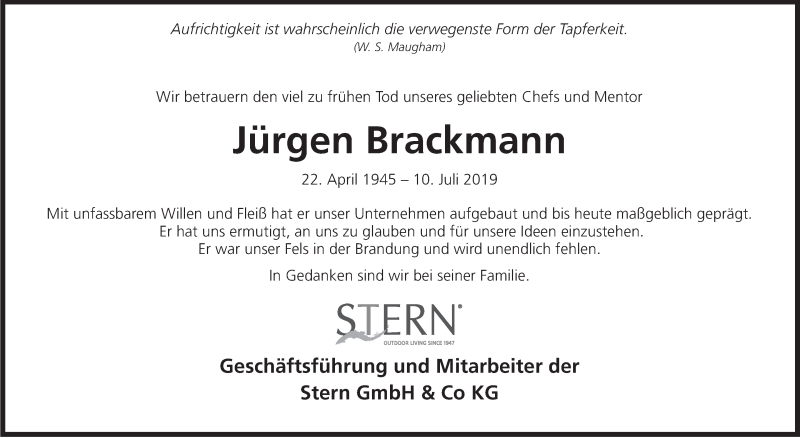 Aufrichtigkeit ist wahrscheinlich die verwegenste Form der Tapferkeit.
(W. S. Maugham)

Wir betrauern den viel zu frühen Tod unseres geliebten Chefs und Mentor

Jürgen Brackmann

22. April 1945 – 10. Juli 2019

Mit unfassbarem Willen und Fleiß hat er unser Unternehmen aufgebaut und bis heute maßgeblich geprägt.
Er hat uns ermutigt, an uns zu glauben und für unsere Ideen einzustehen.
Er war unser Fels in der Brandung und wird unendlich fehlen.

In Gedanken sind wir bei seiner Familie.

STERN®
OUTDOOR LIVING SINCE 1947

Geschäftsführung und Mitarbeiter der
Stern GmbH & Co KG